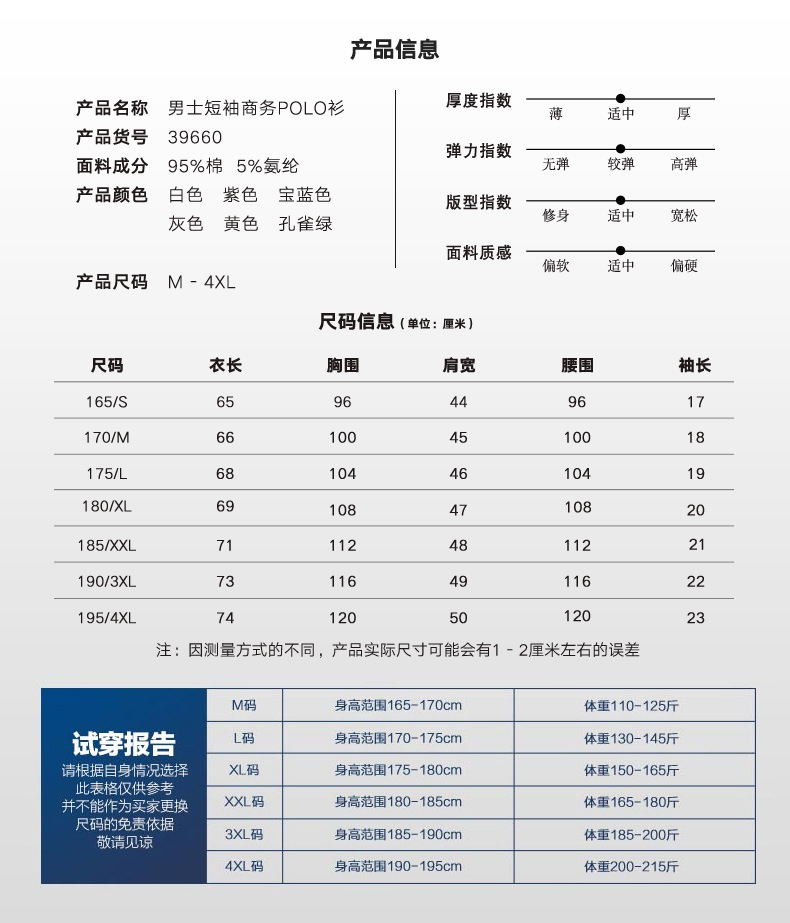 产品信息

产品名称 男士短袖商务POLO衫
产品货号 39660
面料成分 95%棉 5%氨纶
产品颜色 白色 紫色 宝蓝色 灰色 黄色 孔雀绿

产品尺码 M - 4XL

厚度指数 薄 适中 厚
弹力指数 无弹 较弹 高弹
版型指数 修身 适中 宽松
面料质感 偏软 适中 偏硬

尺码信息（单位：厘米）

| 尺码 | 衣长 | 胸围 | 肩宽 | 腰围 | 袖长 |
|---|---|---|---|---|---|
| 165/S | 65 | 96 | 44 | 96 | 17 |
| 170/M | 66 | 100 | 45 | 100 | 18 |
| 175/L | 68 | 104 | 46 | 104 | 19 |
| 180/XL | 69 | 108 | 47 | 108 | 20 |
| 185/XXL | 71 | 112 | 48 | 112 | 21 |
| 190/3XL | 73 | 116 | 49 | 116 | 22 |
| 195/4XL | 74 | 120 | 50 | 120 | 23 |

注：因测量方式的不同，产品实际尺寸可能会有1 - 2厘米左右的误差

试穿报告
请根据自身情况选择
此表格仅供参考
并不能作为买家更换
尺码的免责依据
敬请见谅

| M码 | 身高范围165-170cm | 体重110-125斤 |
|---|---|---|
| L码 | 身高范围170-175cm | 体重130-145斤 |
| XL码 | 身高范围175-180cm | 体重150-165斤 |
| XXL码 | 身高范围180-185cm | 体重165-180斤 |
| 3XL码 | 身高范围185-190cm | 体重185-200斤 |
| 4XL码 | 身高范围190-195cm | 体重200-215斤 |